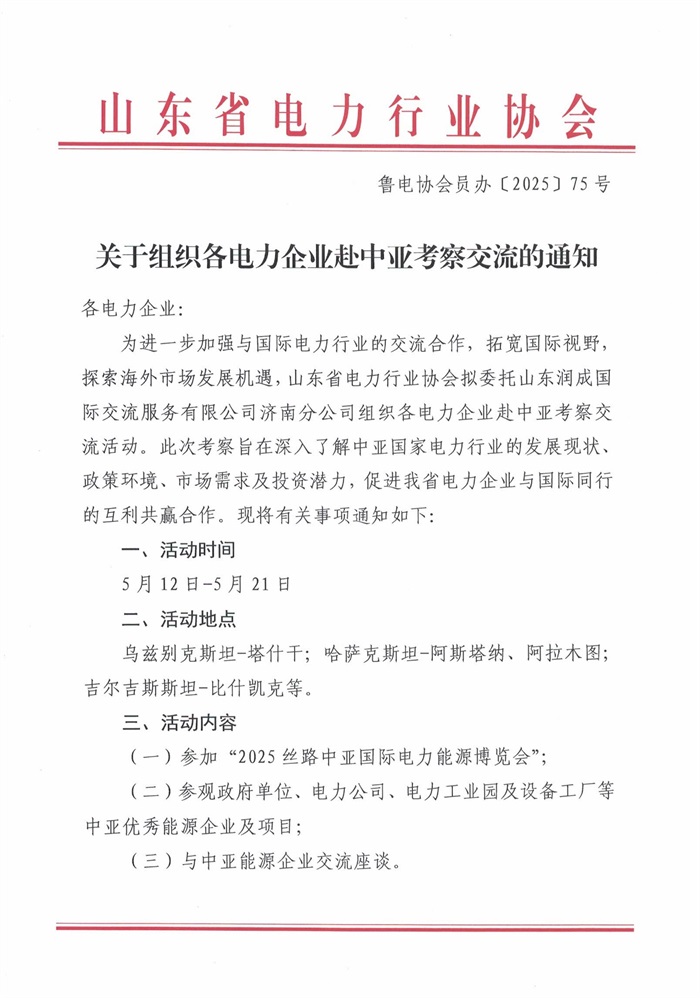 山东省电力行业协会

鲁电协会员办〔2025〕75号

关于组织各电力企业赴中亚考察交流的通知

各电力企业:

为进一步加强与国际电力行业的交流合作，拓宽国际视野，探索海外市场发展机遇，山东省电力行业协会拟委托山东润成国际交流服务有限公司济南分公司组织各电力企业赴中亚考察交流活动。此次考察旨在深入了解中亚国家电力行业的发展现状、政策环境、市场需求及投资潜力，促进我省电力企业与国际同行的互利共赢合作。现将有关事项通知如下:

一、活动时间

5月12日-5月21日

二、活动地点

乌兹别克斯坦-塔什干；哈萨克斯坦-阿斯塔纳、阿拉木图；吉尔吉斯斯坦-比什凯克等。

三、活动内容

（一）参加“2025丝路中亚国际电力能源博览会”；

（二）参观政府单位、电力公司、电力工业园及设备工厂等中亚优秀能源企业及项目；

（三）与中亚能源企业交流座谈。